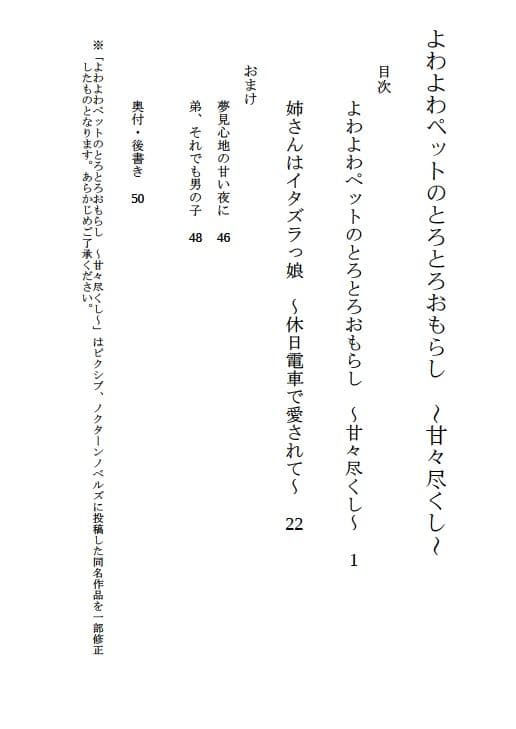 よわよわペットのとろとろおもらし　～甘々尽くし～

目次

よわよわペットのとろとろおもらし　～甘々尽くし～　1

姉さんはイタズラっ娘　～休日電車で愛されて～　22

おまけ

夢見心地の甘い夜に　46

弟、それでも男の子　48

奥付・後書き　50

※「よわよわペットのとろとろおもらし　～甘々尽くし～」はピクシブ、ノクターンノベルズに投稿した同名作品を一部修正したものとなります。あらかじめご了承ください。